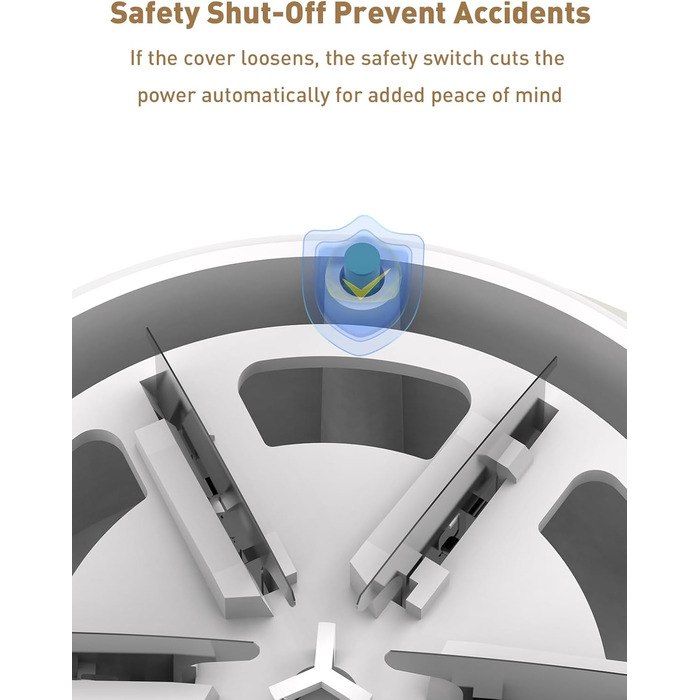 Safety Shut-Off Prevent Accidents

If the cover loosens, the safety switch cuts the power automatically for added peace of mind